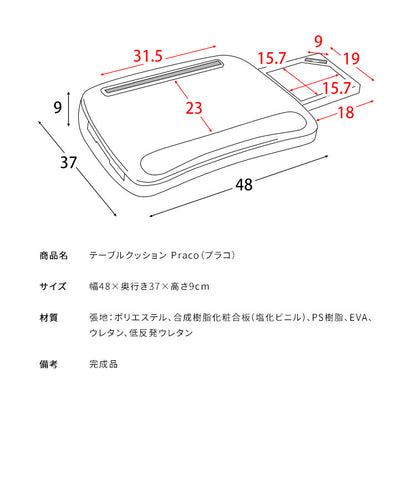 31.5
9
15.7
19
15.7
9
23
18
37
48

商品名　テーブルクッション Praco（プラコ）

サイズ　幅48×奥行き37×高さ9cm

材質　張地：ポリエステル、合成樹脂化粧合板（塩化ビニル）、PS樹脂、EVA、ウレタン、低反発ウレタン

備考　完成品